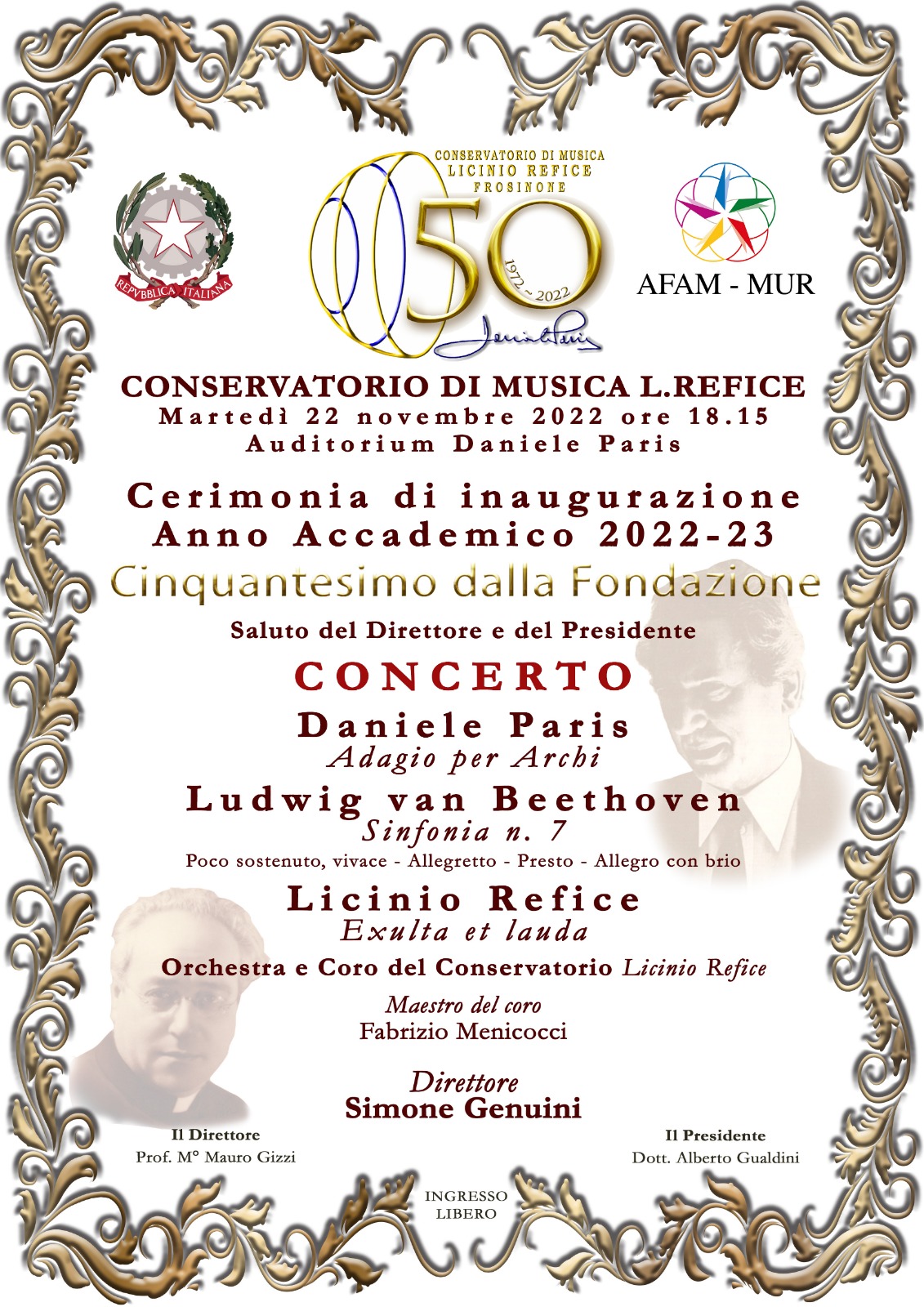 REPVBBLICA ITALIANA

CONSERVATORIO DI MUSICA
LICINIO REFICE
FROSINONE

50

1972 ~ 2022

Daniele Paris

AFAM - MUR

CONSERVATORIO DI MUSICA L.REFICE
Martedì 22 novembre 2022 ore 18.15
Auditorium Daniele Paris

Cerimonia di inaugurazione
Anno Accademico 2022-23
Cinquantesimo dalla Fondazione

Saluto del Direttore e del Presidente

CONCERTO

Daniele Paris
Adagio per Archi

Ludwig van Beethoven
Sinfonia n. 7
Poco sostenuto, vivace - Allegretto - Presto - Allegro con brio

Licinio Refice
Exulta et lauda

Orchestra e Coro del Conservatorio Licinio Refice

Maestro del coro
Fabrizio Menicocci

Direttore
Simone Genuini

Il Direttore
Prof. M° Mauro Gizzi

Il Presidente
Dott. Alberto Gualdini

INGRESSO
LIBERO